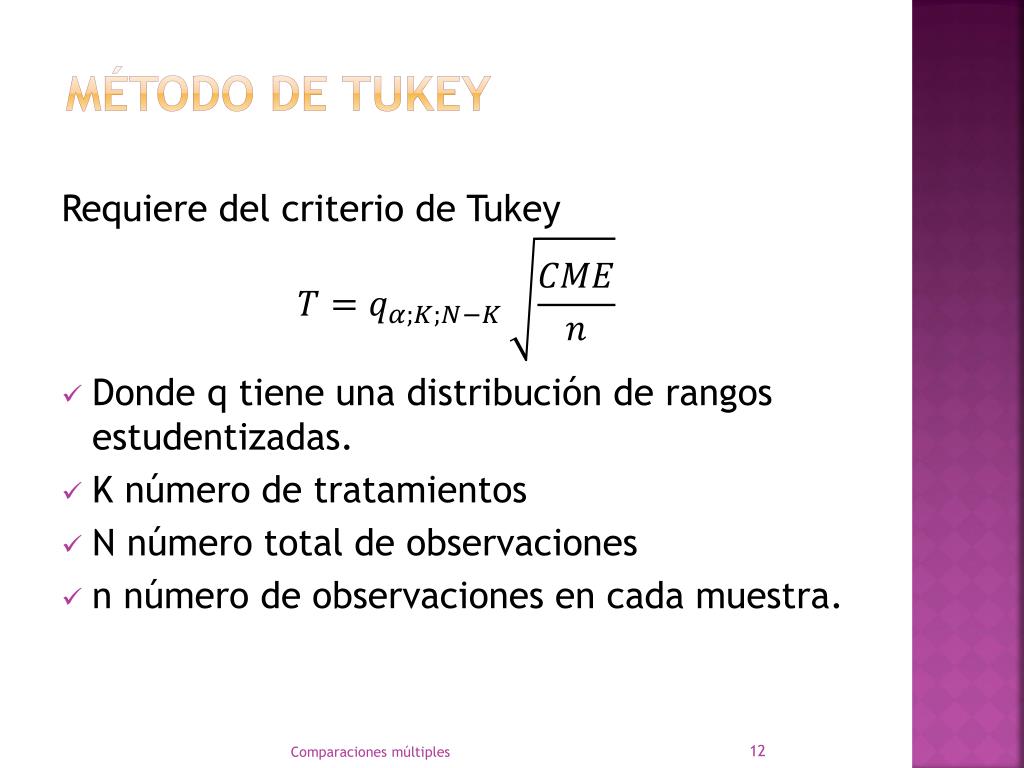 MÉTODO DE TUKEY

Requiere del criterio de Tukey

$T = q_{\alpha;K;N-K}\sqrt{\frac{CME}{n}}$

✓ Donde q tiene una distribución de rangos estudentizadas.
✓ K número de tratamientos
✓ N número total de observaciones
✓ n número de observaciones en cada muestra.

Comparaciones múltiples

12